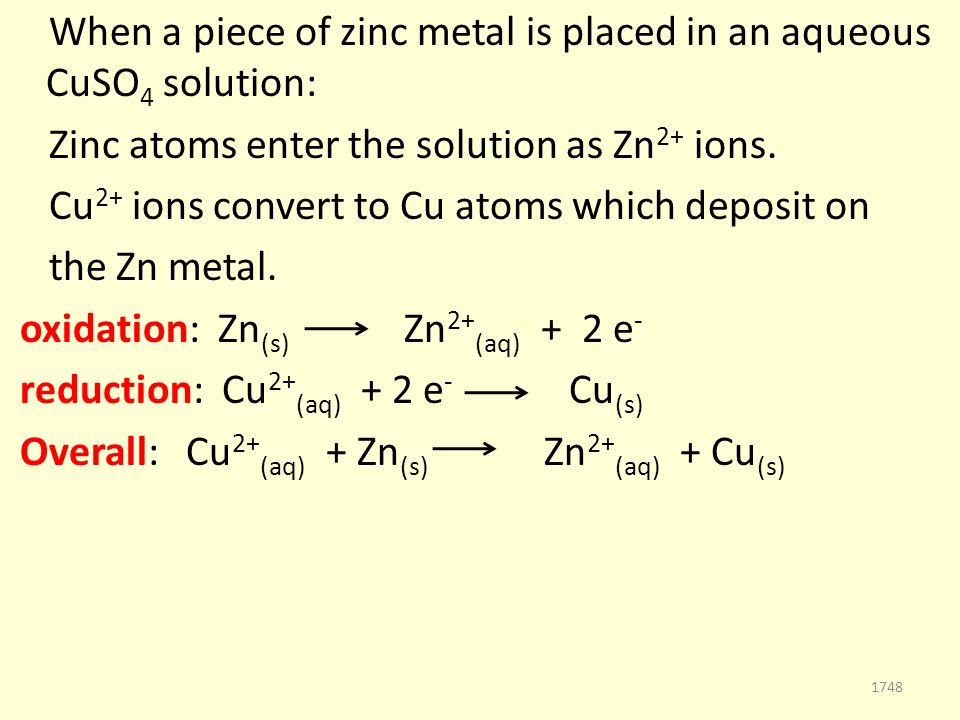 When a piece of zinc metal is placed in an aqueous $CuSO_4$ solution:

Zinc atoms enter the solution as $Zn^{2+}$ ions.

$Cu^{2+}$ ions convert to Cu atoms which deposit on the Zn metal.

oxidation: $Zn_{(s)} \longrightarrow Zn^{2+}_{(aq)} + 2\ e^-$

reduction: $Cu^{2+}_{(aq)} + 2\ e^- \longrightarrow Cu_{(s)}$

Overall: $Cu^{2+}_{(aq)} + Zn_{(s)} \longrightarrow Zn^{2+}_{(aq)} + Cu_{(s)}$

1748